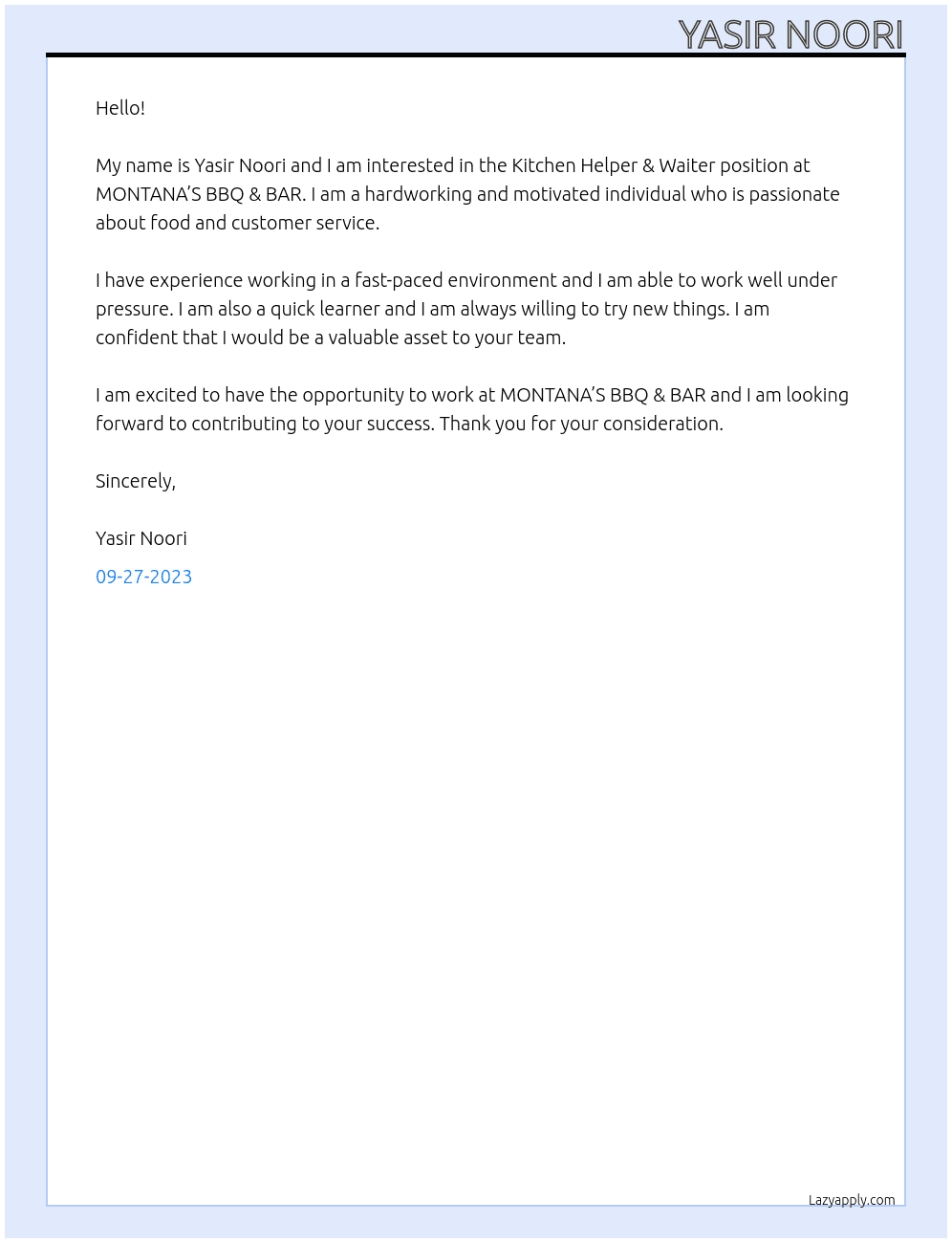 YASIR NOORI

Hello!

My name is Yasir Noori and I am interested in the Kitchen Helper & Waiter position at MONTANA'S BBQ & BAR. I am a hardworking and motivated individual who is passionate about food and customer service.

I have experience working in a fast-paced environment and I am able to work well under pressure. I am also a quick learner and I am always willing to try new things. I am confident that I would be a valuable asset to your team.

I am excited to have the opportunity to work at MONTANA'S BBQ & BAR and I am looking forward to contributing to your success. Thank you for your consideration.

Sincerely,

Yasir Noori

09-27-2023

Lazyapply.com